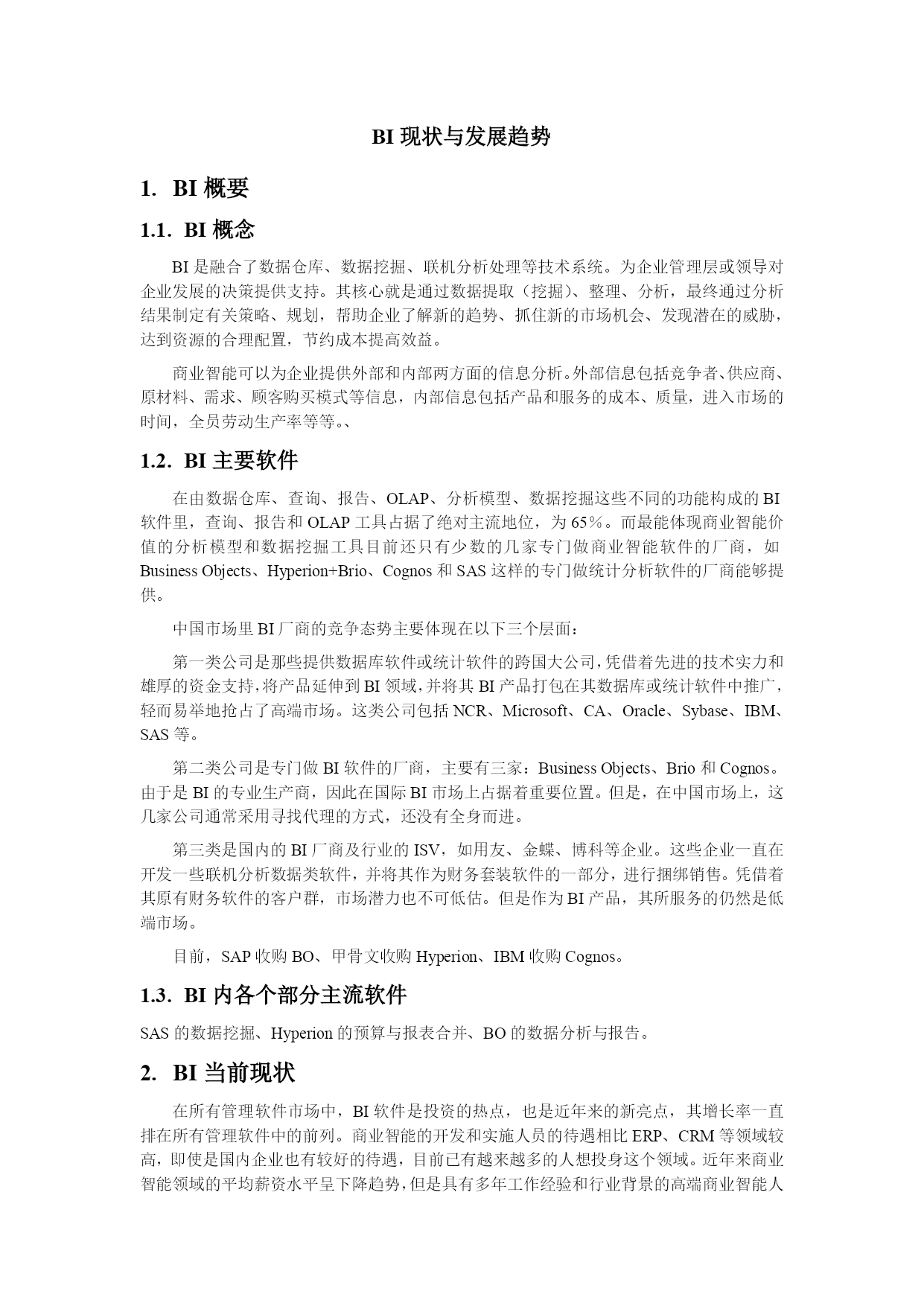 BI 现状与发展趋势

1. BI 概要

1.1. BI 概念

BI 是融合了数据仓库、数据挖掘、联机分析处理等技术系统。为企业管理层或领导对企业发展的决策提供支持。其核心就是通过数据提取（挖掘）、整理、分析，最终通过分析结果制定有关策略、规划，帮助企业了解新的趋势、抓住新的市场机会、发现潜在的威胁，达到资源的合理配置，节约成本提高效益。

商业智能可以为企业提供外部和内部两方面的信息分析。外部信息包括竞争者、供应商、原材料、需求、顾客购买模式等信息，内部信息包括产品和服务的成本、质量，进入市场的时间，全员劳动生产率等等。、

1.2. BI 主要软件

在由数据仓库、查询、报告、OLAP、分析模型、数据挖掘这些不同的功能构成的 BI 软件里，查询、报告和 OLAP 工具占据了绝对主流地位，为 65%。而最能体现商业智能价值的分析模型和数据挖掘工具目前还只有少数的几家专门做商业智能软件的厂商，如 Business Objects、Hyperion+Brio、Cognos 和 SAS 这样的专门做统计分析软件的厂商能够提供。

中国市场里 BI 厂商的竞争态势主要体现在以下三个层面：

第一类公司是那些提供数据库软件或统计软件的跨国大公司，凭借着先进的技术实力和雄厚的资金支持，将产品延伸到 BI 领域，并将其 BI 产品打包在其数据库或统计软件中推广，轻而易举地抢占了高端市场。这类公司包括 NCR、Microsoft、CA、Oracle、Sybase、IBM、SAS 等。

第二类公司是专门做 BI 软件的厂商，主要有三家：Business Objects、Brio 和 Cognos。由于是 BI 的专业生产商，因此在国际 BI 市场上占据着重要位置。但是，在中国市场上，这几家公司通常采用寻找代理的方式，还没有全身而进。

第三类是国内的 BI 厂商及行业的 ISV，如用友、金蝶、博科等企业。这些企业一直在开发一些联机分析数据类软件，并将其作为财务套装软件的一部分，进行捆绑销售。凭借着其原有财务软件的客户群，市场潜力也不可低估。但是作为 BI 产品，其所服务的仍然是低端市场。

目前，SAP 收购 BO、甲骨文收购 Hyperion、IBM 收购 Cognos。

1.3. BI 内各个部分主流软件

SAS 的数据挖掘、Hyperion 的预算与报表合并、BO 的数据分析与报告。

2. BI 当前现状

在所有管理软件市场中，BI 软件是投资的热点，也是近年来的新亮点，其增长率一直排在所有管理软件中的前列。商业智能的开发和实施人员的待遇相比 ERP、CRM 等领域较高，即使是国内企业也有较好的待遇，目前已有越来越多的人想投身这个领域。近年来商业智能领域的平均薪资水平呈下降趋势，但是具有多年工作经验和行业背景的高端商业智能人